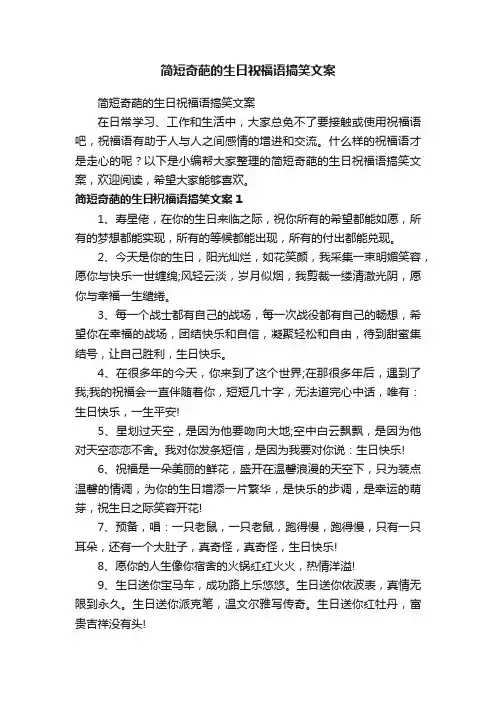 简短奇葩的生日祝福语搞笑文案

简短奇葩的生日祝福语搞笑文案

在日常学习、工作和生活中，大家总免不了要接触或使用祝福语吧，祝福语有助于人与人之间感情的增进和交流。什么样的祝福语才是走心的呢？以下是小编帮大家整理的简短奇葩的生日祝福语搞笑文案，欢迎阅读，希望大家能够喜欢。

简短奇葩的生日祝福语搞笑文案 1

1、寿星佬，在你的生日来临之际，祝你所有的希望都能如愿，所有的梦想都能实现，所有的等候都能出现，所有的付出都能兑现。

2、今天是你的生日，阳光灿烂，如花笑颜，我采集一束明媚笑容，愿你与快乐一世缠绵;风轻云淡，岁月似烟，我剪裁一缕清澈光阴，愿你与幸福一生缱绻。

3、每一个战士都有自己的战场，每一次战役都有自己的畅想，希望你在幸福的战场，团结快乐和自信，凝聚轻松和自由，待到甜蜜集结号，让自己胜利，生日快乐。

4、在很多年的今天，你来到了这个世界;在那很多年后，遇到了我;我的祝福会一直伴随着你，短短几十字，无法道完心中话，唯有：生日快乐，一生平安!

5、星划过天空，是因为他要吻向大地;空中白云飘飘，是因为他对天空恋恋不舍。我对你发条短信，是因为我要对你说：生日快乐!

6、祝福是一朵美丽的鲜花，盛开在温馨浪漫的天空下，只为装点温馨的情调，为你的生日增添一片繁华，是快乐的步调，是幸运的萌芽，祝生日之际笑容开花!

7、预备，唱：一只老鼠，一只老鼠，跑得慢，跑得慢，只有一只耳朵，还有一个大肚子，真奇怪，真奇怪，生日快乐!

8、愿你的人生像你宿舍的火锅红红火火，热情洋溢!

9、生日送你宝马车，成功路上乐悠悠。生日送你依波表，真情无限到永久。生日送你派克笔，温文尔雅写传奇。生日送你红牡丹，富贵吉祥没有头!